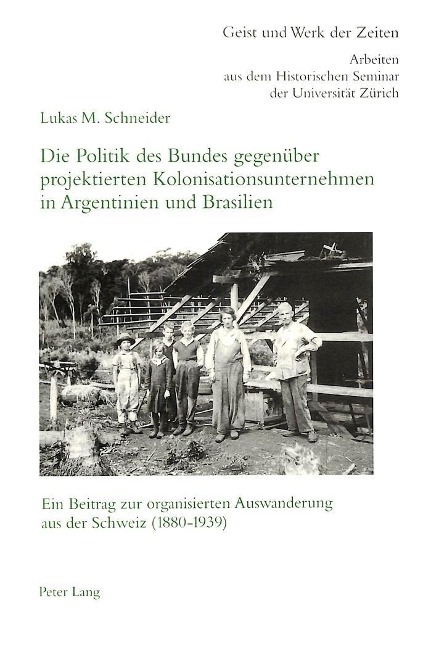 Geist und Werk der Zeiten

Arbeiten aus dem Historischen Seminar der Universität Zürich

Lukas M. Schneider

Die Politik des Bundes gegenüber projektierten Kolonisationsunternehmen in Argentinien und Brasilien

Ein Beitrag zur organisierten Auswanderung aus der Schweiz (1880-1939)

Peter Lang